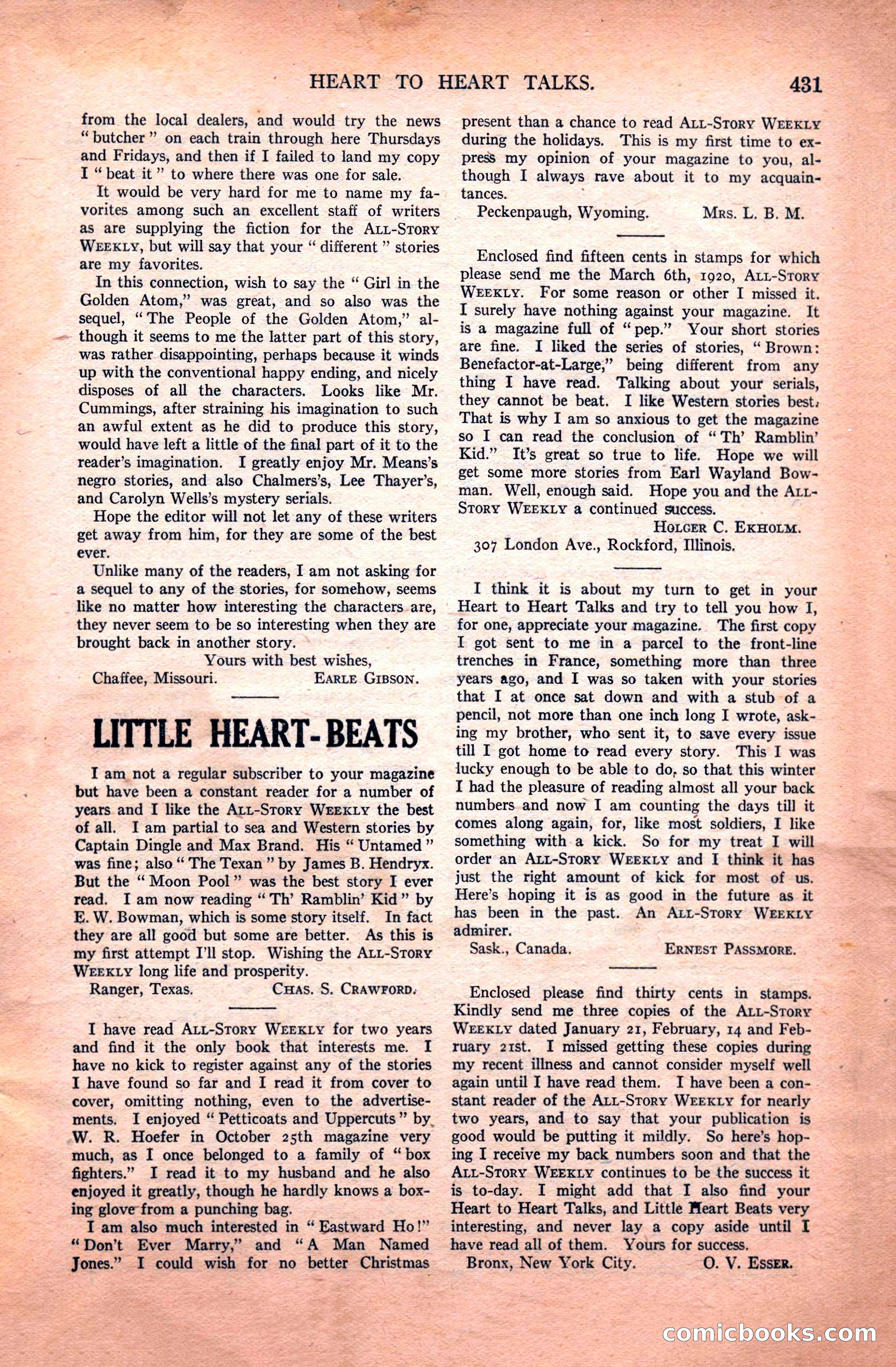 HEART TO HEART TALKS. 431

from the local dealers, and would try the news "butcher" on each train through here Thursdays and Fridays, and then if I failed to land my copy I "beat it" to where there was one for sale.

It would be very hard for me to name my favorites among such an excellent staff of writers as are supplying the fiction for the ALL-STORY WEEKLY, but will say that your "different" stories are my favorites.

In this connection, wish to say the "Girl in the Golden Atom," was great, and so also was the sequel, "The People of the Golden Atom," although it seems to me the latter part of this story, was rather disappointing, perhaps because it winds up with the conventional happy ending, and nicely disposes of all the characters. Looks like Mr. Cummings, after straining his imagination to such an awful extent as he did to produce this story, would have left a little of the final part of it to the reader's imagination. I greatly enjoy Mr. Means's negro stories, and also Chalmers's, Lee Thayer's, and Carolyn Wells's mystery serials.

Hope the editor will not let any of these writers get away from him, for they are some of the best ever.

Unlike many of the readers, I am not asking for a sequel to any of the stories, for somehow, seems like no matter how interesting the characters are, they never seem to be so interesting when they are brought back in another story.

Yours with best wishes,
Chaffee, Missouri. EARLE GIBSON.

LITTLE HEART-BEATS

I am not a regular subscriber to your magazine but have been a constant reader for a number of years and I like the ALL-STORY WEEKLY the best of all. I am partial to sea and Western stories by Captain Dingle and Max Brand. His "Untamed" was fine; also "The Texan" by James B. Hendryx. But the "Moon Pool" was the best story I ever read. I am now reading "Th' Ramblin' Kid" by E. W. Bowman, which is some story itself. In fact they are all good but some are better. As this is my first attempt I'll stop. Wishing the ALL-STORY WEEKLY long life and prosperity.
Ranger, Texas. CHAS. S. CRAWFORD.

I have read ALL-STORY WEEKLY for two years and find it the only book that interests me. I have no kick to register against any of the stories I have found so far and I read it from cover to cover, omitting nothing, even to the advertisements. I enjoyed "Petticoats and Uppercuts" by W. R. Hoefer in October 25th magazine very much, as I once belonged to a family of "box fighters." I read it to my husband and he also enjoyed it greatly, though he hardly knows a boxing glove from a punching bag.

I am also much interested in "Eastward Ho!" "Don't Ever Marry," and "A Man Named Jones." I could wish for no better Christmas present than a chance to read ALL-STORY WEEKLY during the holidays. This is my first time to express my opinion of your magazine to you, although I always rave about it to my acquaintances.
Peckenpaugh, Wyoming. MRS. L. B. M.

Enclosed find fifteen cents in stamps for which please send me the March 6th, 1920, ALL-STORY WEEKLY. For some reason or other I missed it. I surely have nothing against your magazine. It is a magazine full of "pep." Your short stories are fine. I liked the series of stories, "Brown: Benefactor-at-Large," being different from any thing I have read. Talking about your serials, they cannot be beat. I like Western stories best. That is why I am so anxious to get the magazine so I can read the conclusion of "Th' Ramblin' Kid." It's great so true to life. Hope we will get some more stories from Earl Wayland Bowman. Well, enough said. Hope you and the ALL-STORY WEEKLY a continued success.
HOLGER C. EKHOLM.
307 London Ave., Rockford, Illinois.

I think it is about my turn to get in your Heart to Heart Talks and try to tell you how I, for one, appreciate your magazine. The first copy I got sent to me in a parcel to the front-line trenches in France, something more than three years ago, and I was so taken with your stories that I at once sat down and with a stub of a pencil, not more than one inch long I wrote, asking my brother, who sent it, to save every issue till I got home to read every story. This I was lucky enough to be able to do, so that this winter I had the pleasure of reading almost all your back numbers and now I am counting the days till it comes along again, for, like most soldiers, I like something with a kick. So for my treat I will order an ALL-STORY WEEKLY and I think it has just the right amount of kick for most of us. Here's hoping it is as good in the future as it has been in the past. An ALL-STORY WEEKLY admirer.
Sask., Canada. ERNEST PASSMORE.

Enclosed please find thirty cents in stamps. Kindly send me three copies of the ALL-STORY WEEKLY dated January 21, February, 14 and February 21st. I missed getting these copies during my recent illness and cannot consider myself well again until I have read them. I have been a constant reader of the ALL-STORY WEEKLY for nearly two years, and to say that your publication is good would be putting it mildly. So here's hoping I receive my back numbers soon and that the ALL-STORY WEEKLY continues to be the success it is to-day. I might add that I also find your Heart to Heart Talks, and Little Heart Beats very interesting, and never lay a copy aside until I have read all of them. Yours for success.
Bronx, New York City. O. V. ESSER.

comicbooks.com